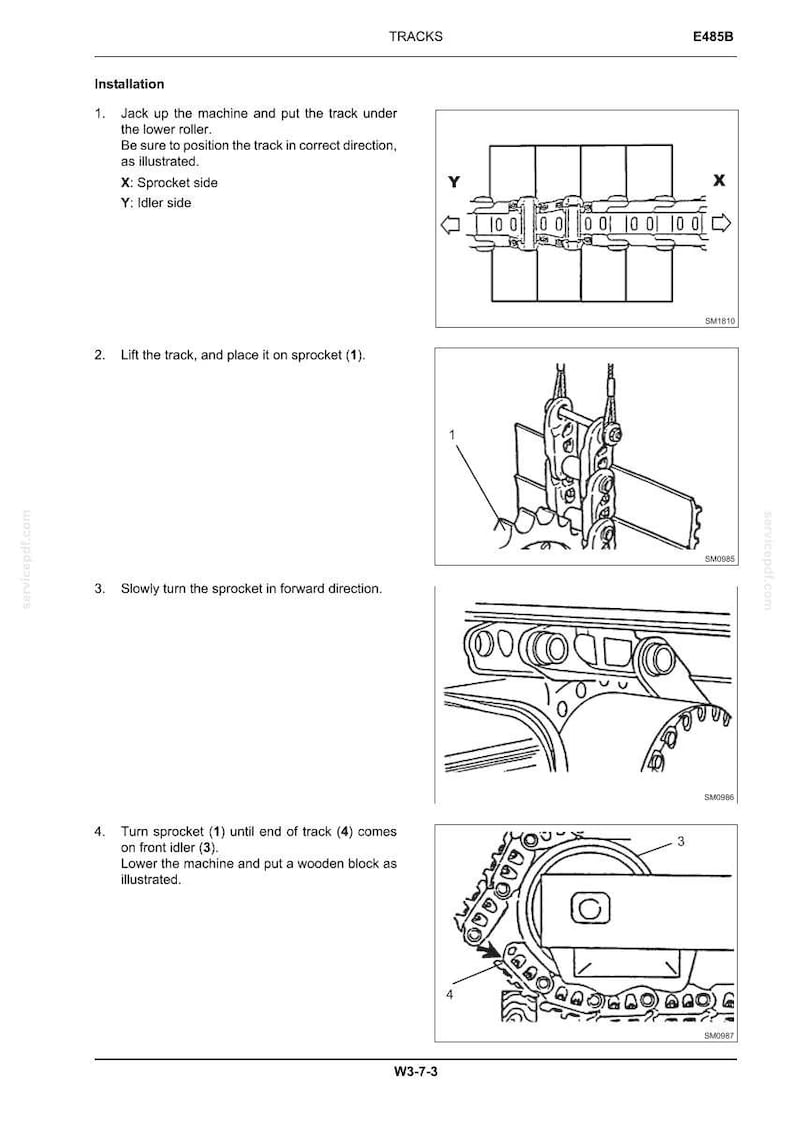 TRACKS E485B

Installation

1. Jack up the machine and put the track under the lower roller.
Be sure to position the track in correct direction, as illustrated.
X: Sprocket side
Y: Idler side

Y X

SM1810

2. Lift the track, and place it on sprocket (1).

1

SM0985

3. Slowly turn the sprocket in forward direction.

SM0986

4. Turn sprocket (1) until end of track (4) comes on front idler (3).
Lower the machine and put a wooden block as illustrated.

3

4

SM0987

servicepdf.com

servicepdf.com

W3-7-3